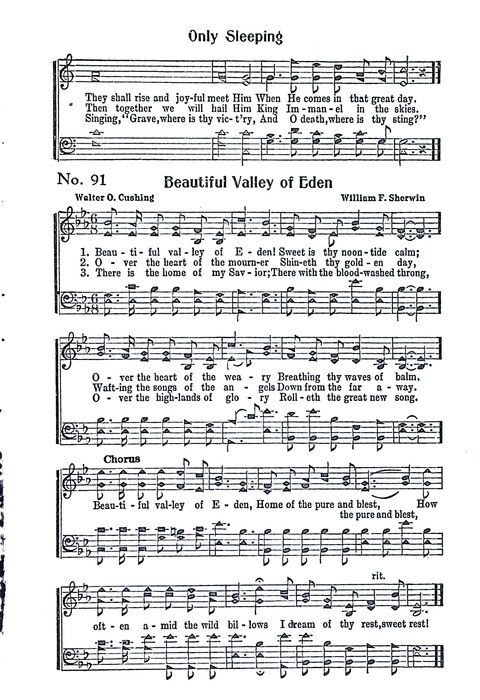 Only Sleeping

They shall rise and joy-ful meet Him When He comes in that great day.
Then together we will hail Him King Im-man-el in the skies.
Singing, "Grave, where is thy vic-t'ry, And O death, where is thy sting?"

No. 91 Beautiful Valley of Eden

Walter O. Cushing William F. Sherwin

1. Beau-ti-ful val-ley of E-den! Sweet is thy noon-tide calm;
2. O-ver the heart of the mourn-er Shin-eth thy gold-en day,
3. There is the home of my Sav-ior; There with the blood-washed throng,

O-ver the heart of the wea-ry Breathing thy waves of balm.
Waft-ing the songs of the an-gels Down from the far a-way.
O-ver the high-lands of glo-ry Roll-eth the great new song.

Chorus

Beau-ti-ful val-ley of E-den, Home of the pure and blest, How
the pure and blest,

rit.

oft-en a-mid the wild bil-lows I dream of thy rest, sweet rest!